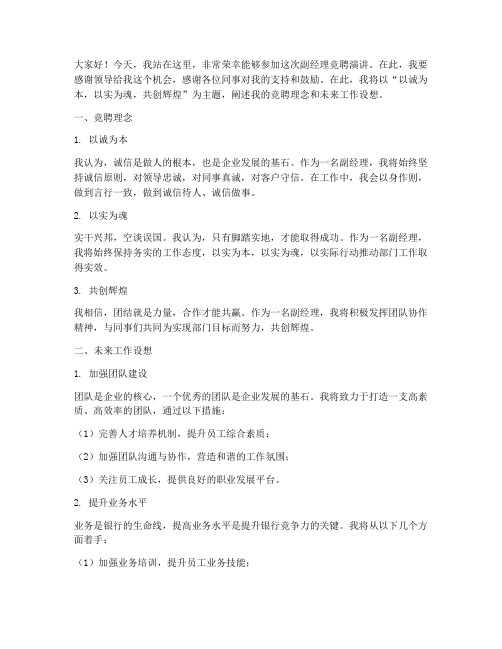 大家好！今天，我站在这里，非常荣幸能够参加这次副经理竞聘演讲。在此，我要感谢领导给我这个机会，感谢各位同事对我的支持和鼓励。在此，我将以“以诚为本，以实为魂，共创辉煌”为主题，阐述我的竞聘理念和未来工作设想。

一、竞聘理念

1. 以诚为本

我认为，诚信是做人的根本，也是企业发展的基石。作为一名副经理，我将始终坚持诚信原则，对领导忠诚，对同事真诚，对客户守信。在工作中，我会以身作则，做到言行一致，做到诚信待人、诚信做事。

2. 以实为魂

实干兴邦，空谈误国。我认为，只有脚踏实地，才能取得成功。作为一名副经理，我将始终保持务实的工作态度，以实为本，以实为魂，以实际行动推动部门工作取得实效。

3. 共创辉煌

我相信，团结就是力量，合作才能共赢。作为一名副经理，我将积极发挥团队协作精神，与同事们共同为实现部门目标而努力，共创辉煌。

二、未来工作设想

1. 加强团队建设

团队是企业的核心，一个优秀的团队是企业发展的基石。我将致力于打造一支高素质、高效率的团队，通过以下措施：

（1）完善人才培养机制，提升员工综合素质；

（2）加强团队沟通与协作，营造和谐的工作氛围；

（3）关注员工成长，提供良好的职业发展平台。

2. 提升业务水平

业务是银行的生命线，提高业务水平是提升银行竞争力的关键。我将从以下几个方面着手：

（1）加强业务培训，提升员工业务技能；